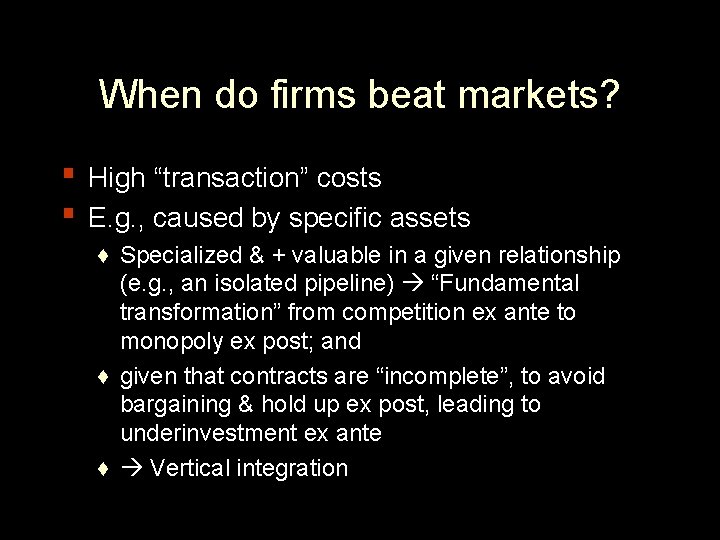 When do firms beat markets?

▪ High “transaction” costs
▪ E.g., caused by specific assets
♦ Specialized & + valuable in a given relationship (e.g., an isolated pipeline) → “Fundamental transformation” from competition ex ante to monopoly ex post; and
♦ given that contracts are “incomplete”, to avoid bargaining & hold up ex post, leading to underinvestment ex ante
♦ → Vertical integration